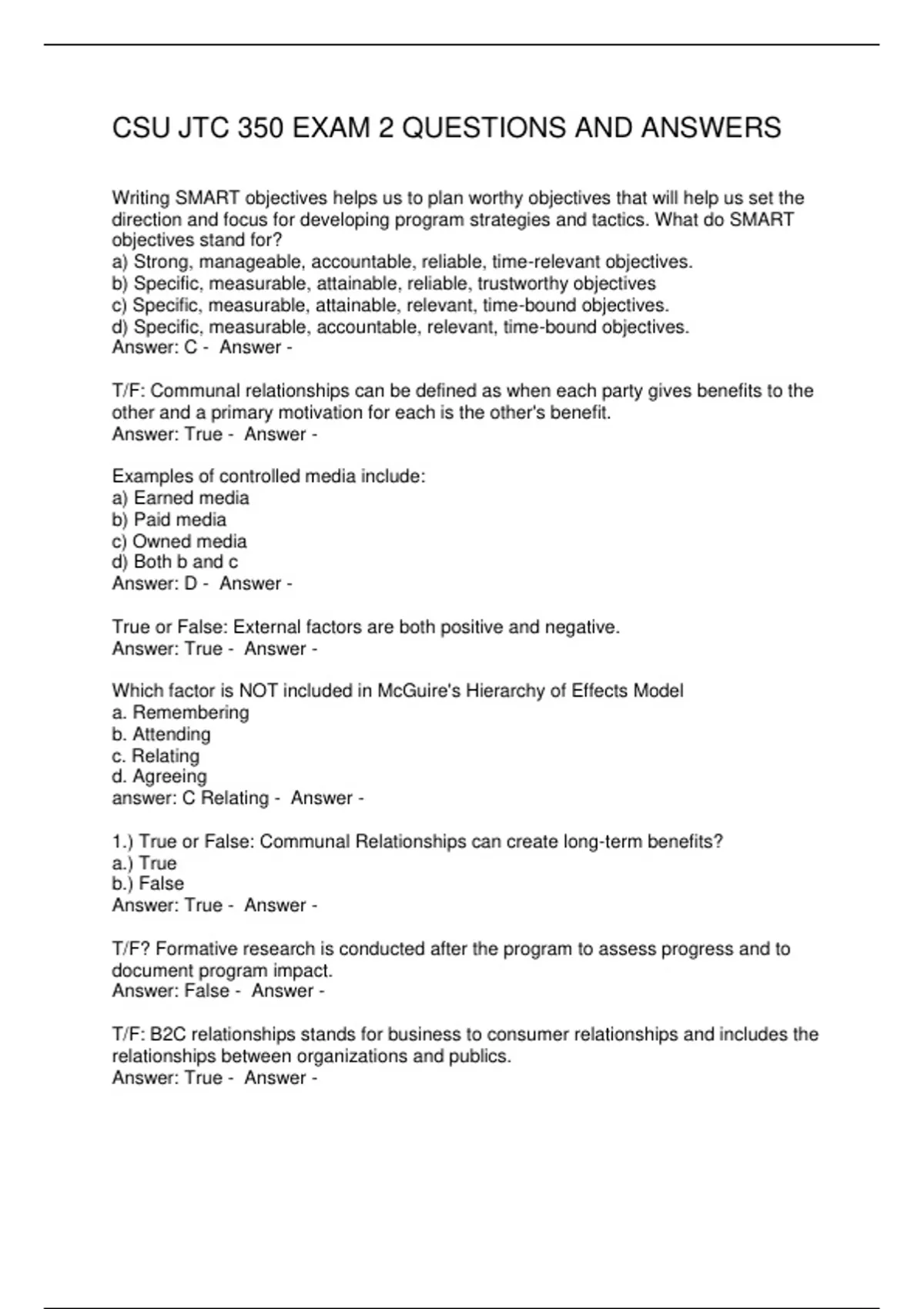 CSU JTC 350 EXAM 2 QUESTIONS AND ANSWERS

Writing SMART objectives helps us to plan worthy objectives that will help us set the direction and focus for developing program strategies and tactics. What do SMART objectives stand for?
a) Strong, manageable, accountable, reliable, time-relevant objectives.
b) Specific, measurable, attainable, reliable, trustworthy objectives
c) Specific, measurable, attainable, relevant, time-bound objectives.
d) Specific, measurable, accountable, relevant, time-bound objectives.
Answer: C - Answer -

T/F: Communal relationships can be defined as when each party gives benefits to the other and a primary motivation for each is the other's benefit.
Answer: True - Answer -

Examples of controlled media include:
a) Earned media
b) Paid media
c) Owned media
d) Both b and c
Answer: D - Answer -

True or False: External factors are both positive and negative.
Answer: True - Answer -

Which factor is NOT included in McGuire's Hierarchy of Effects Model
a. Remembering
b. Attending
c. Relating
d. Agreeing
answer: C Relating - Answer -

1.) True or False: Communal Relationships can create long-term benefits?
a.) True
b.) False
Answer: True - Answer -

T/F? Formative research is conducted after the program to assess progress and to document program impact.
Answer: False - Answer -

T/F: B2C relationships stands for business to consumer relationships and includes the relationships between organizations and publics.
Answer: True - Answer -